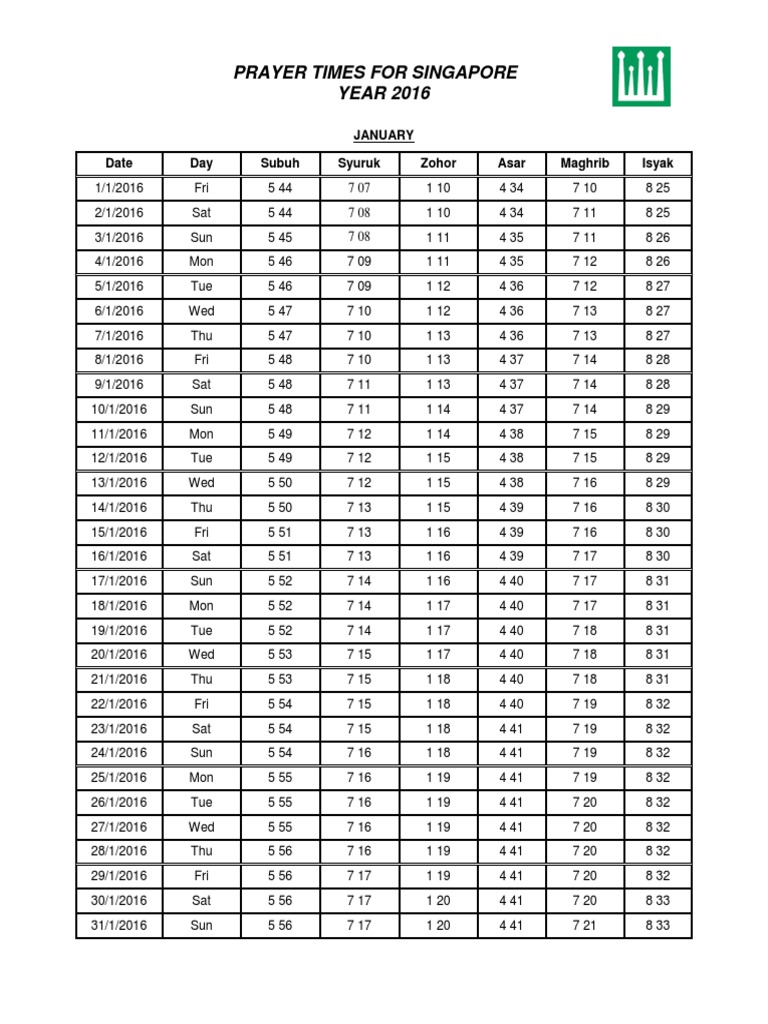 PRAYER TIMES FOR SINGAPORE
YEAR 2016

JANUARY

| Date | Day | Subuh | Syuruk | Zohor | Asar | Maghrib | Isyak |
|---|---|---|---|---|---|---|---|
| 1/1/2016 | Fri | 5 44 | 7 07 | 1 10 | 4 34 | 7 10 | 8 25 |
| 2/1/2016 | Sat | 5 44 | 7 08 | 1 10 | 4 34 | 7 11 | 8 25 |
| 3/1/2016 | Sun | 5 45 | 7 08 | 1 11 | 4 35 | 7 11 | 8 26 |
| 4/1/2016 | Mon | 5 46 | 7 09 | 1 11 | 4 35 | 7 12 | 8 26 |
| 5/1/2016 | Tue | 5 46 | 7 09 | 1 12 | 4 36 | 7 12 | 8 27 |
| 6/1/2016 | Wed | 5 47 | 7 10 | 1 12 | 4 36 | 7 13 | 8 27 |
| 7/1/2016 | Thu | 5 47 | 7 10 | 1 13 | 4 36 | 7 13 | 8 27 |
| 8/1/2016 | Fri | 5 48 | 7 10 | 1 13 | 4 37 | 7 14 | 8 28 |
| 9/1/2016 | Sat | 5 48 | 7 11 | 1 13 | 4 37 | 7 14 | 8 28 |
| 10/1/2016 | Sun | 5 48 | 7 11 | 1 14 | 4 37 | 7 14 | 8 29 |
| 11/1/2016 | Mon | 5 49 | 7 12 | 1 14 | 4 38 | 7 15 | 8 29 |
| 12/1/2016 | Tue | 5 49 | 7 12 | 1 15 | 4 38 | 7 15 | 8 29 |
| 13/1/2016 | Wed | 5 50 | 7 12 | 1 15 | 4 38 | 7 16 | 8 29 |
| 14/1/2016 | Thu | 5 50 | 7 13 | 1 15 | 4 39 | 7 16 | 8 30 |
| 15/1/2016 | Fri | 5 51 | 7 13 | 1 16 | 4 39 | 7 16 | 8 30 |
| 16/1/2016 | Sat | 5 51 | 7 13 | 1 16 | 4 39 | 7 17 | 8 30 |
| 17/1/2016 | Sun | 5 52 | 7 14 | 1 16 | 4 40 | 7 17 | 8 31 |
| 18/1/2016 | Mon | 5 52 | 7 14 | 1 17 | 4 40 | 7 17 | 8 31 |
| 19/1/2016 | Tue | 5 52 | 7 14 | 1 17 | 4 40 | 7 18 | 8 31 |
| 20/1/2016 | Wed | 5 53 | 7 15 | 1 17 | 4 40 | 7 18 | 8 31 |
| 21/1/2016 | Thu | 5 53 | 7 15 | 1 18 | 4 40 | 7 18 | 8 31 |
| 22/1/2016 | Fri | 5 54 | 7 15 | 1 18 | 4 40 | 7 19 | 8 32 |
| 23/1/2016 | Sat | 5 54 | 7 15 | 1 18 | 4 41 | 7 19 | 8 32 |
| 24/1/2016 | Sun | 5 54 | 7 16 | 1 18 | 4 41 | 7 19 | 8 32 |
| 25/1/2016 | Mon | 5 55 | 7 16 | 1 19 | 4 41 | 7 19 | 8 32 |
| 26/1/2016 | Tue | 5 55 | 7 16 | 1 19 | 4 41 | 7 20 | 8 32 |
| 27/1/2016 | Wed | 5 55 | 7 16 | 1 19 | 4 41 | 7 20 | 8 32 |
| 28/1/2016 | Thu | 5 56 | 7 16 | 1 19 | 4 41 | 7 20 | 8 32 |
| 29/1/2016 | Fri | 5 56 | 7 17 | 1 19 | 4 41 | 7 20 | 8 32 |
| 30/1/2016 | Sat | 5 56 | 7 17 | 1 20 | 4 41 | 7 20 | 8 33 |
| 31/1/2016 | Sun | 5 56 | 7 17 | 1 20 | 4 41 | 7 21 | 8 33 |